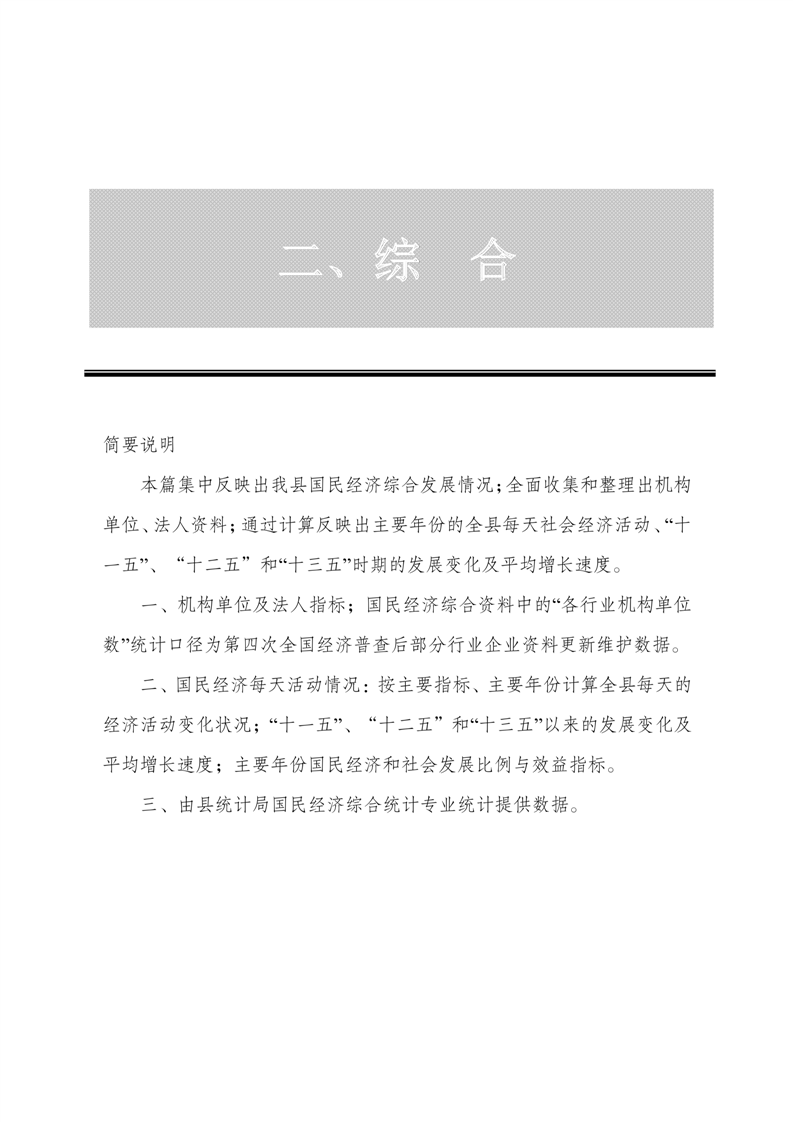 二、综　合

简要说明

本篇集中反映出我县国民经济综合发展情况;全面收集和整理出机构单位、法人资料;通过计算反映出主要年份的全县每天社会经济活动、“十一五”、“十二五”和“十三五”时期的发展变化及平均增长速度。

一、机构单位及法人指标;国民经济综合资料中的“各行业机构单位数”统计口径为第四次全国经济普查后部分行业企业资料更新维护数据。

二、国民经济每天活动情况:按主要指标、主要年份计算全县每天的经济活动变化状况;“十一五”、“十二五”和“十三五”以来的发展变化及平均增长速度;主要年份国民经济和社会发展比例与效益指标。

三、由县统计局国民经济综合统计专业统计提供数据。